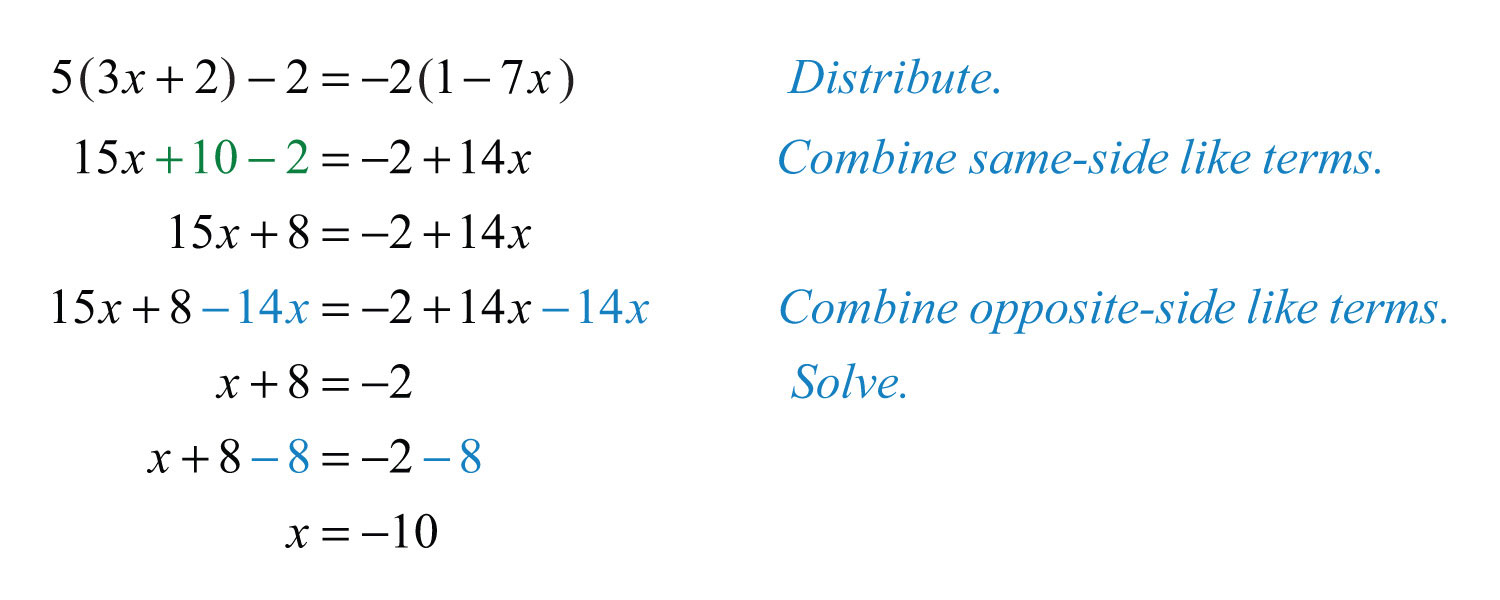 $5(3x+2)-2=-2(1-7x)$ Distribute.

$15x+10-2=-2+14x$ Combine same-side like terms.

$15x+8=-2+14x$

$15x+8-14x=-2+14x-14x$ Combine opposite-side like terms.

$x+8=-2$ Solve.

$x+8-8=-2-8$

$x=-10$